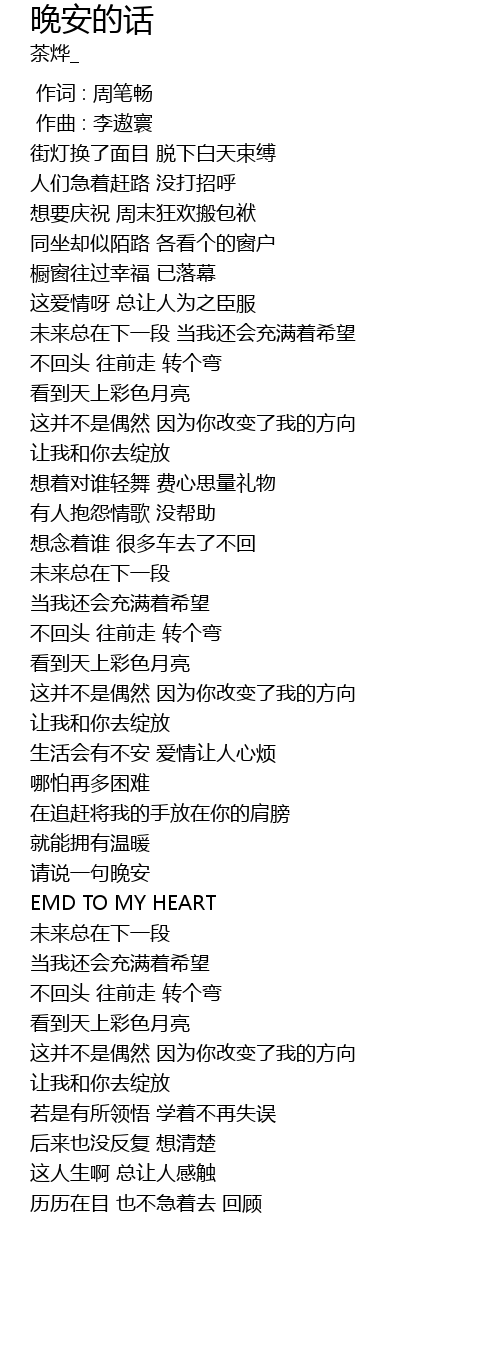 晚安的话
茶烨_

作词 : 周笔畅
作曲 : 李遨寰
街灯换了面目 脱下白天束缚
人们急着赶路 没打招呼
想要庆祝 周末狂欢搬包袱
同坐却似陌路 各看个的窗户
橱窗往过幸福 已落幕
这爱情呀 总让人为之臣服
未来总在下一段 当我还会充满着希望
不回头 往前走 转个弯
看到天上彩色月亮
这并不是偶然 因为你改变了我的方向
让我和你去绽放
想着对谁轻舞 费心思量礼物
有人抱怨情歌 没帮助
想念着谁 很多车去了不回
未来总在下一段
当我还会充满着希望
不回头 往前走 转个弯
看到天上彩色月亮
这并不是偶然 因为你改变了我的方向
让我和你去绽放
生活会有不安 爱情让人心烦
哪怕再多困难
在追赶将我的手放在你的肩膀
就能拥有温暖
请说一句晚安
EMD TO MY HEART
未来总在下一段
当我还会充满着希望
不回头 往前走 转个弯
看到天上彩色月亮
这并不是偶然 因为你改变了我的方向
让我和你去绽放
若是有所领悟 学着不再失误
后来也没反复 想清楚
这人生啊 总让人感触
历历在目 也不急着去 回顾